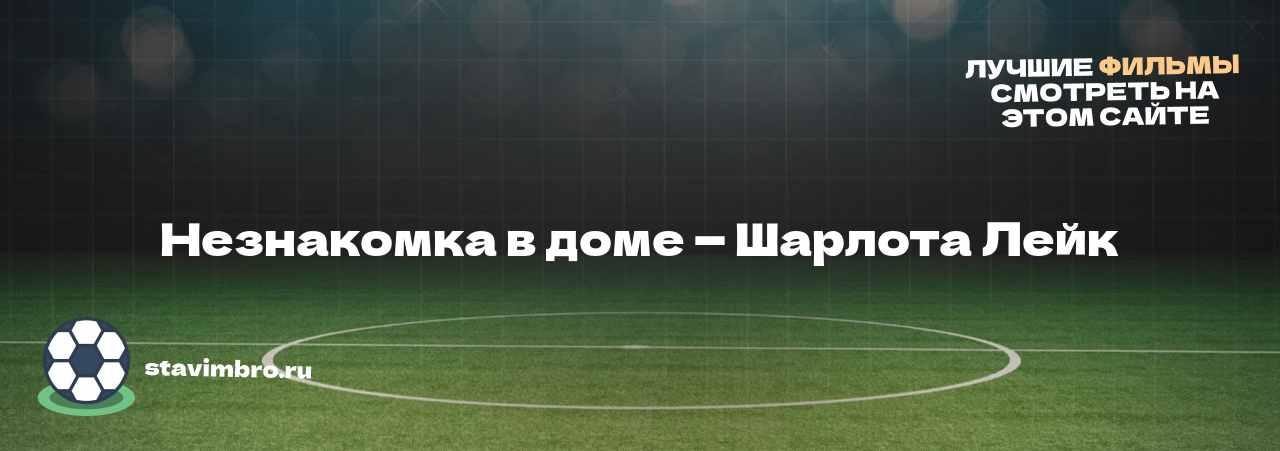 ЛУЧШИЕ ФИЛЬМЫ СМОТРЕТЬ НА ЭТОМ САЙТЕ

Незнакомка в доме – Шарлота Лейк

stavimbro.ru